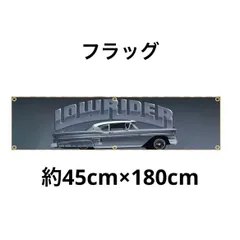 フラッグ

LOWRIDER

約45cm×180cm